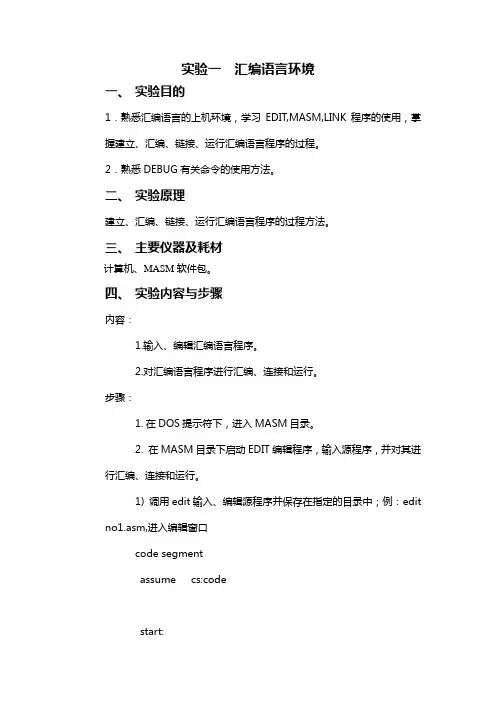 实验一　汇编语言环境

一、 实验目的

1．熟悉汇编语言的上机环境，学习 EDIT,MASM,LINK 程序的使用，掌握建立、汇编、链接、运行汇编语言程序的过程。

2．熟悉 DEBUG 有关命令的使用方法。

二、 实验原理

建立、汇编、链接、运行汇编语言程序的过程方法。

三、 主要仪器及耗材

计算机、MASM 软件包。

四、 实验内容与步骤

内容：

1.输入、编辑汇编语言程序。

2.对汇编语言程序进行汇编、连接和运行。

步骤：

1. 在 DOS 提示符下，进入 MASM 目录。

2. 在 MASM 目录下启动 EDIT 编辑程序，输入源程序，并对其进行汇编、连接和运行。

1) 调用 edit 输入、编辑源程序并保存在指定的目录中；例：edit no1.asm,进入编辑窗口

code segment

assume cs:code

start: